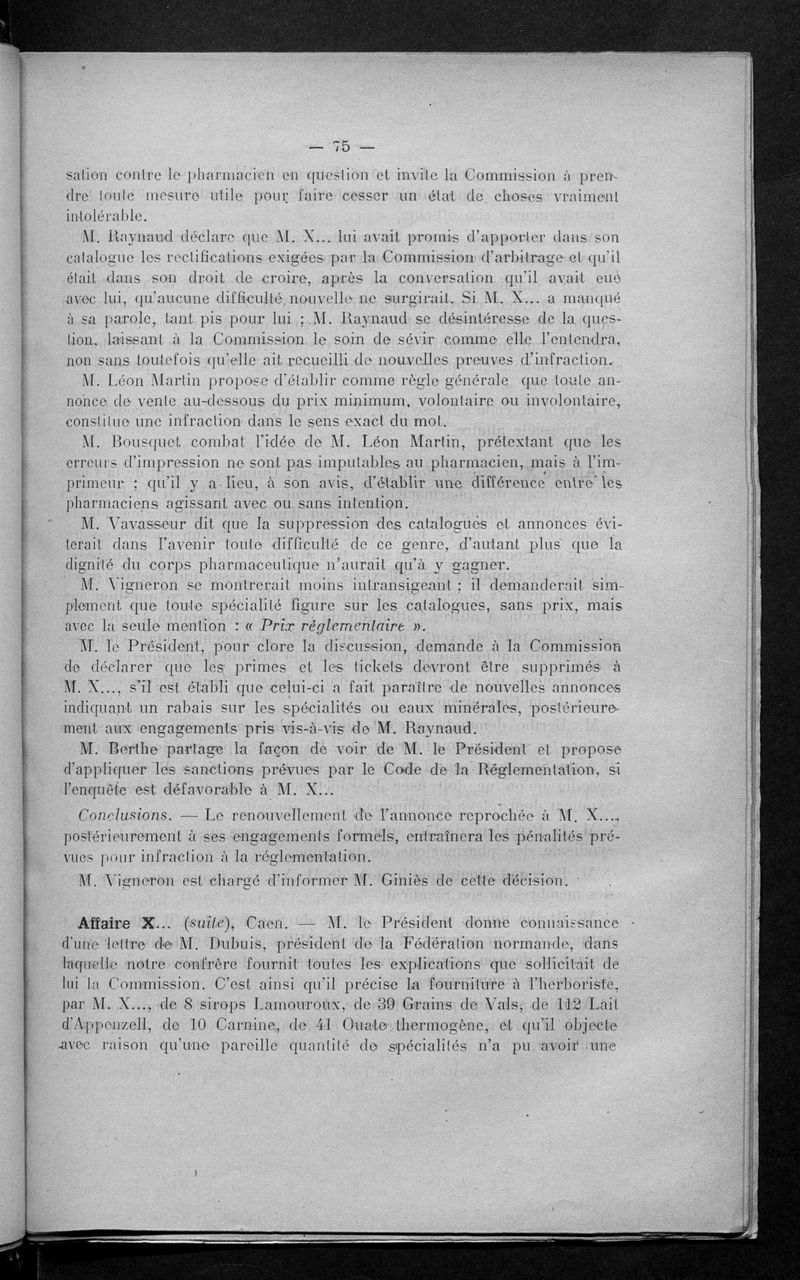 — 75 —

sation contre le pharmacien en question et invite la Commission à prendre toute mesure utile pour faire cesser un état de choses vraiment intolérable.

M. Raynaud déclare que M. X... lui avait promis d'apporter dans son catalogue les rectifications exigées par la Commission d'arbitrage et qu'il était dans son droit de croire, après la conversation qu'il avait eue avec lui, qu'aucune difficulté nouvelle ne surgirait. Si M. X... a manqué à sa parole, tant pis pour lui ; M. Raynaud se désintéresse de la question, laissant à la Commission le soin de sévir comme elle l'entendra, non sans toutefois qu'elle ait recueilli de nouvelles preuves d'infraction.

M. Léon Martin propose d'établir comme règle générale que toute annonce de vente au-dessous du prix minimum, volontaire ou involontaire, constitue une infraction dans le sens exact du mot.

M. Bousquet combat l'idée de M. Léon Martin, prétextant que les erreurs d'impression ne sont pas imputables au pharmacien, mais à l'imprimeur ; qu'il y a lieu, à son avis, d'établir une différence entre les pharmaciens agissant avec ou sans intention.

M. Vavasseur dit que la suppression des catalogues et annonces éviterait dans l'avenir toute difficulté de ce genre, d'autant plus que la dignité du corps pharmaceutique n'aurait qu'à y gagner.

M. Vigneron se montrerait moins intransigeant ; il demanderait simplement que toute spécialité figure sur les catalogues, sans prix, mais avec la seule mention : « Prix réglementaire ».

M. le Président, pour clore la discussion, demande à la Commission de déclarer que les primes et les tickets devront être supprimés à M. X..., s'il est établi que celui-ci a fait paraître de nouvelles annonces indiquant un rabais sur les spécialités ou eaux minérales, postérieurement aux engagements pris vis-à-vis de M. Raynaud.

M. Berthe partage la façon de voir de M. le Président et propose d'appliquer les sanctions prévues par le Code de la Réglementation, si l'enquête est défavorable à M. X...

Conclusions. — Le renouvellement de l'annonce reprochée à M. X..., postérieurement à ses engagements formels, entraînera les pénalités prévues pour infraction à la réglementation.

M. Vigneron est chargé d'informer M. Giniès de cette décision.

Affaire X... (suite), Caen. — M. le Président donne connaissance d'une lettre de M. Dubuis, président de la Fédération normande, dans laquelle notre confrère fournit toutes les explications que sollicitait de lui la Commission. C'est ainsi qu'il précise la fourniture à l'herboriste, par M. X..., de 8 sirops Lamouroux, de 39 Grains de Vals, de 112 Lait d'Appenzell, de 10 Carnine, de 41 Ouate thermogène, et qu'il objecte avec raison qu'une pareille quantité de spécialités n'a pu avoir une